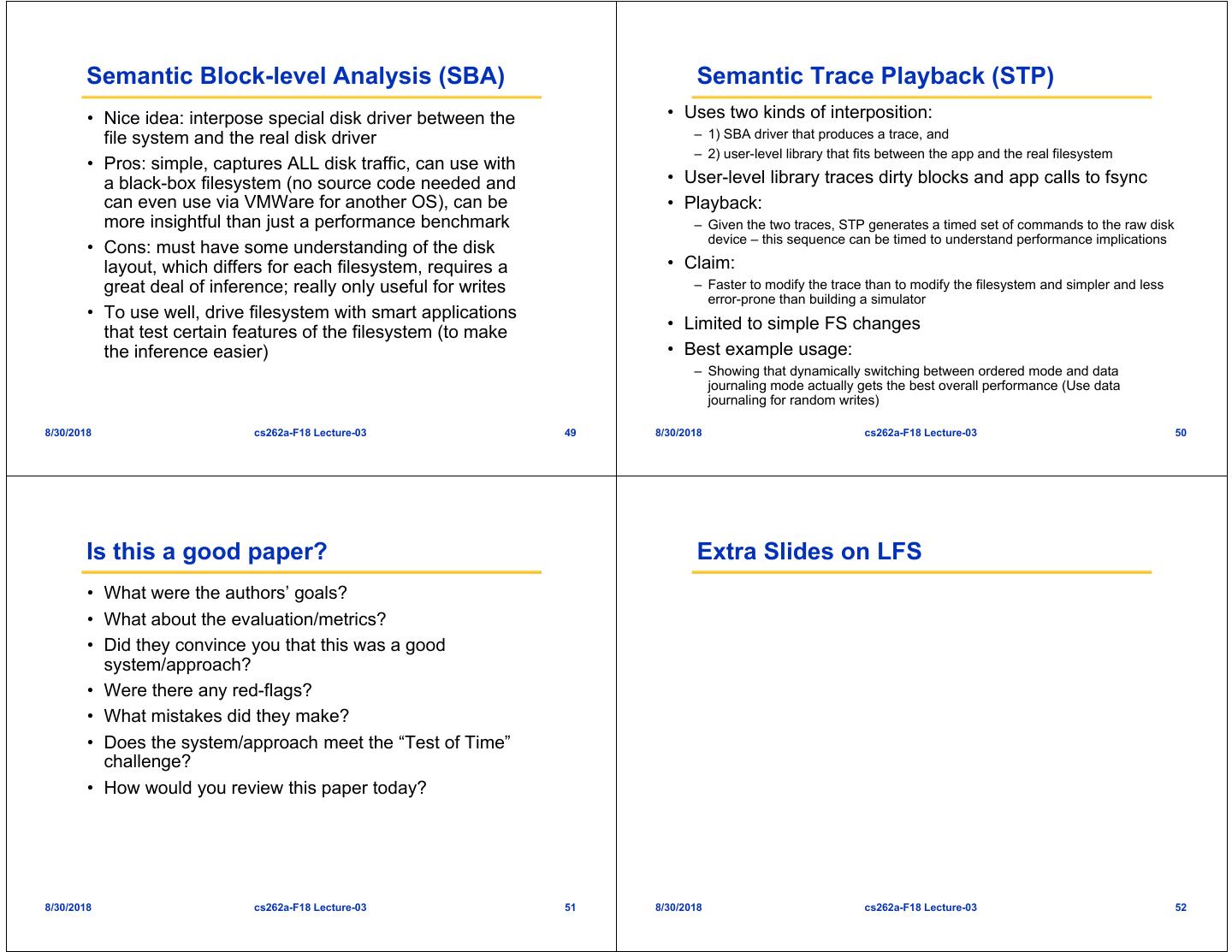 Semantic Block-level Analysis (SBA)

• Nice idea: interpose special disk driver between the file system and the real disk driver
• Pros: simple, captures ALL disk traffic, can use with a black-box filesystem (no source code needed and can even use via VMWare for another OS), can be more insightful than just a performance benchmark
• Cons: must have some understanding of the disk layout, which differs for each filesystem, requires a great deal of inference; really only useful for writes
• To use well, drive filesystem with smart applications that test certain features of the filesystem (to make the inference easier)

8/30/2018 cs262a-F18 Lecture-03 49

Semantic Trace Playback (STP)

• Uses two kinds of interposition:
– 1) SBA driver that produces a trace, and
– 2) user-level library that fits between the app and the real filesystem
• User-level library traces dirty blocks and app calls to fsync
• Playback:
– Given the two traces, STP generates a timed set of commands to the raw disk device – this sequence can be timed to understand performance implications
• Claim:
– Faster to modify the trace than to modify the filesystem and simpler and less error-prone than building a simulator
• Limited to simple FS changes
• Best example usage:
– Showing that dynamically switching between ordered mode and data journaling mode actually gets the best overall performance (Use data journaling for random writes)

8/30/2018 cs262a-F18 Lecture-03 50

Is this a good paper?

• What were the authors' goals?
• What about the evaluation/metrics?
• Did they convince you that this was a good system/approach?
• Were there any red-flags?
• What mistakes did they make?
• Does the system/approach meet the "Test of Time" challenge?
• How would you review this paper today?

8/30/2018 cs262a-F18 Lecture-03 51

Extra Slides on LFS

8/30/2018 cs262a-F18 Lecture-03 52